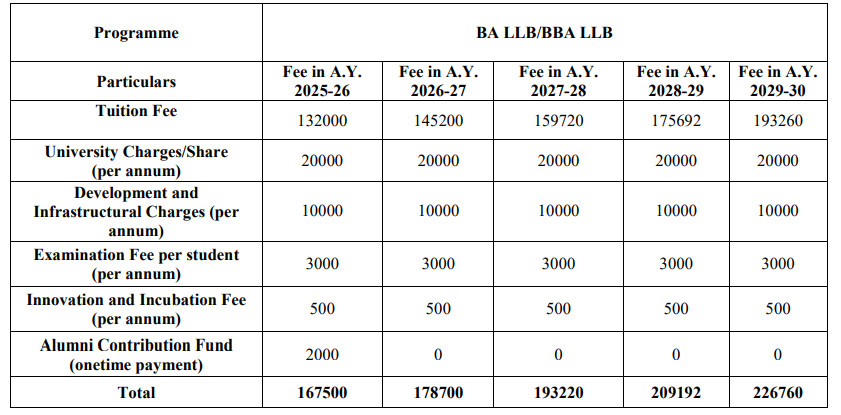 | Programme | BA LLB/BBA LLB | | | | |
|---|---|---|---|---|---|
| Particulars | Fee in A.Y. 2025-26 | Fee in A.Y. 2026-27 | Fee in A.Y. 2027-28 | Fee in A.Y. 2028-29 | Fee in A.Y. 2029-30 |
| Tuition Fee | 132000 | 145200 | 159720 | 175692 | 193260 |
| University Charges/Share (per annum) | 20000 | 20000 | 20000 | 20000 | 20000 |
| Development and Infrastructural Charges (per annum) | 10000 | 10000 | 10000 | 10000 | 10000 |
| Examination Fee per student (per annum) | 3000 | 3000 | 3000 | 3000 | 3000 |
| Innovation and Incubation Fee (per annum) | 500 | 500 | 500 | 500 | 500 |
| Alumni Contribution Fund (onetime payment) | 2000 | 0 | 0 | 0 | 0 |
| Total | 167500 | 178700 | 193220 | 209192 | 226760 |